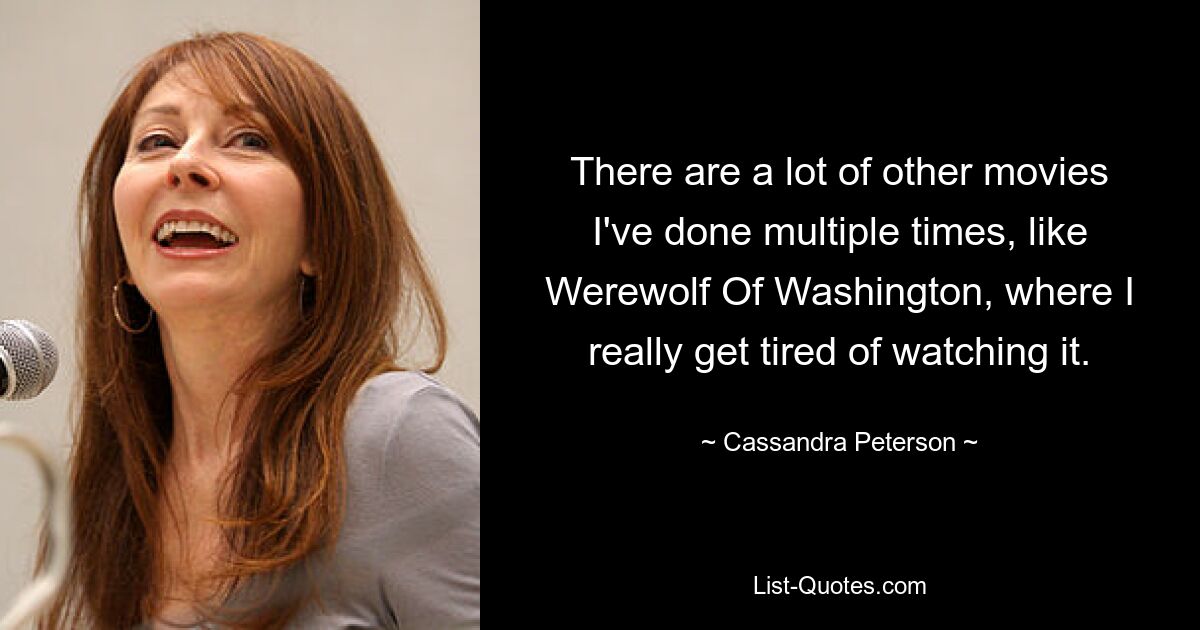 There are a lot of other movies I've done multiple times, like Werewolf Of Washington, where I really get tired of watching it.

~ Cassandra Peterson ~

List-Quotes.com